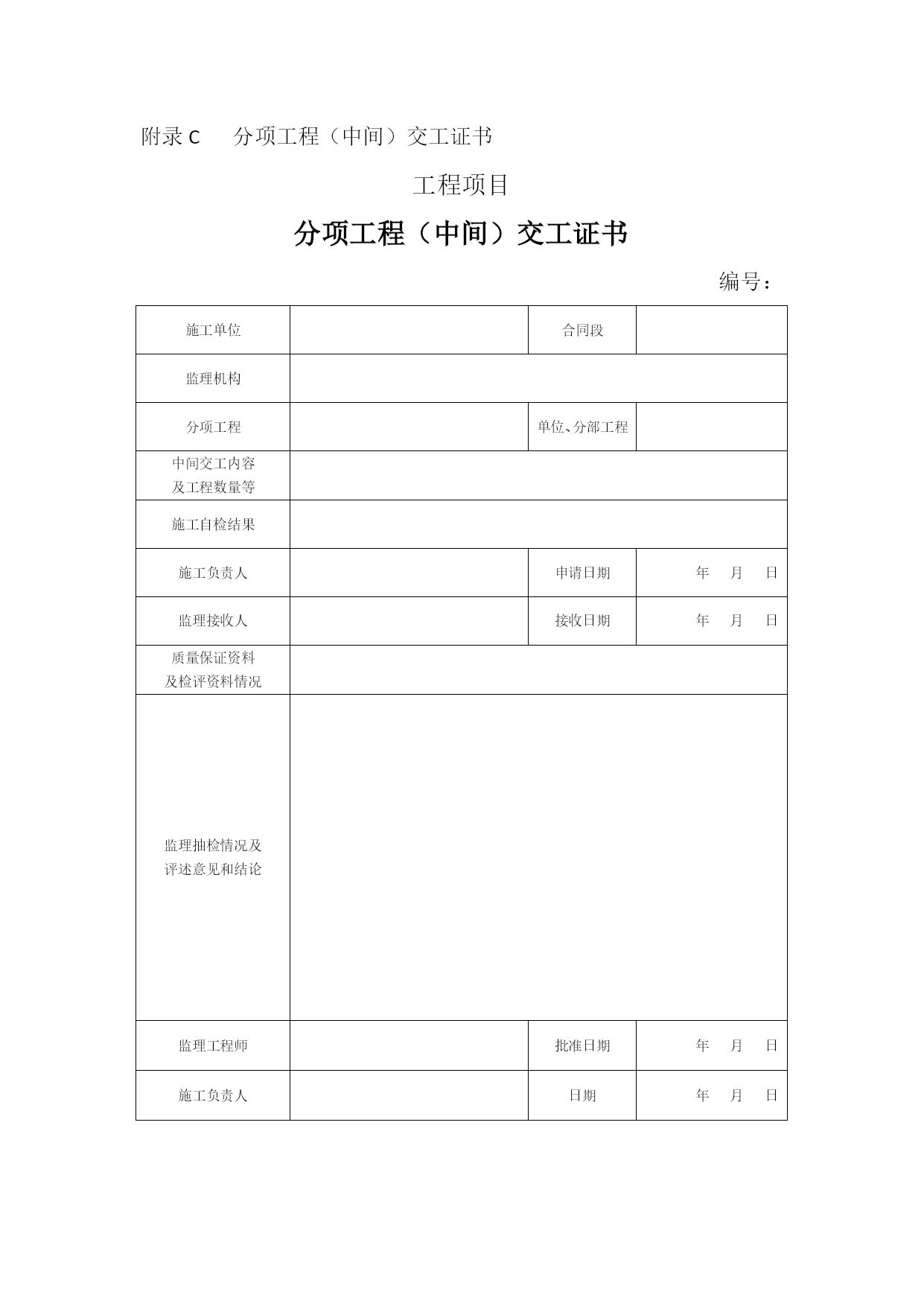 附录 C　分项工程（中间）交工证书

工程项目

分项工程（中间）交工证书

编号：

| 施工单位 | | 合同段 | |
|---|---|---|---|
| 监理机构 | | | |
| 分项工程 | | 单位、分部工程 | |
| 中间交工内容及工程数量等 | | | |
| 施工自检结果 | | | |
| 施工负责人 | | 申请日期 | 年　月　日 |
| 监理接收人 | | 接收日期 | 年　月　日 |
| 质量保证资料及检评资料情况 | | | |
| 监理抽检情况及评述意见和结论 | | | |
| 监理工程师 | | 批准日期 | 年　月　日 |
| 施工负责人 | | 日期 | 年　月　日 |